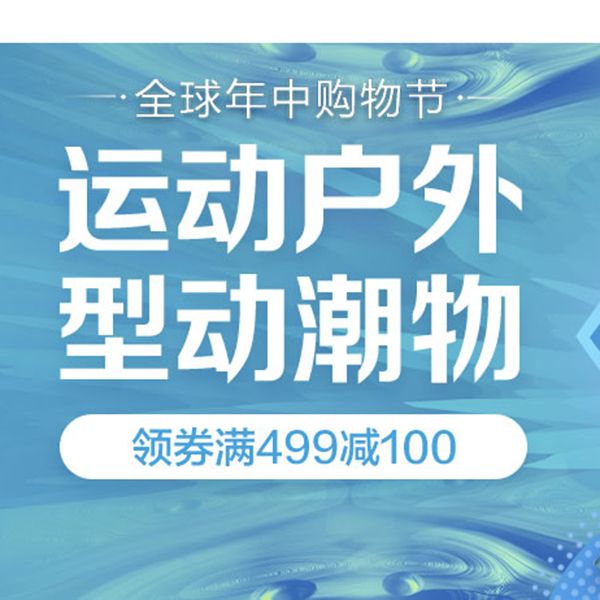 全球年中购物节

运动户外
型动潮物

领券满499减100